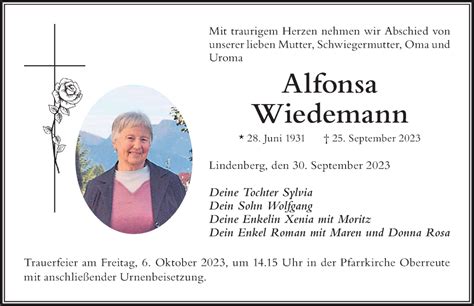 Mit traurigem Herzen nehmen wir Abschied von unserer lieben Mutter, Schwiegermutter, Oma und Uroma

Alfonsa Wiedemann

* 28. Juni 1931 † 25. September 2023

Lindenberg, den 30. September 2023

Deine Tochter Sylvia
Dein Sohn Wolfgang
Deine Enkelin Xenia mit Moritz
Dein Enkel Roman mit Maren und Donna Rosa

Trauerfeier am Freitag, 6. Oktober 2023, um 14.15 Uhr in der Pfarrkirche Oberreute mit anschließender Urnenbeisetzung.